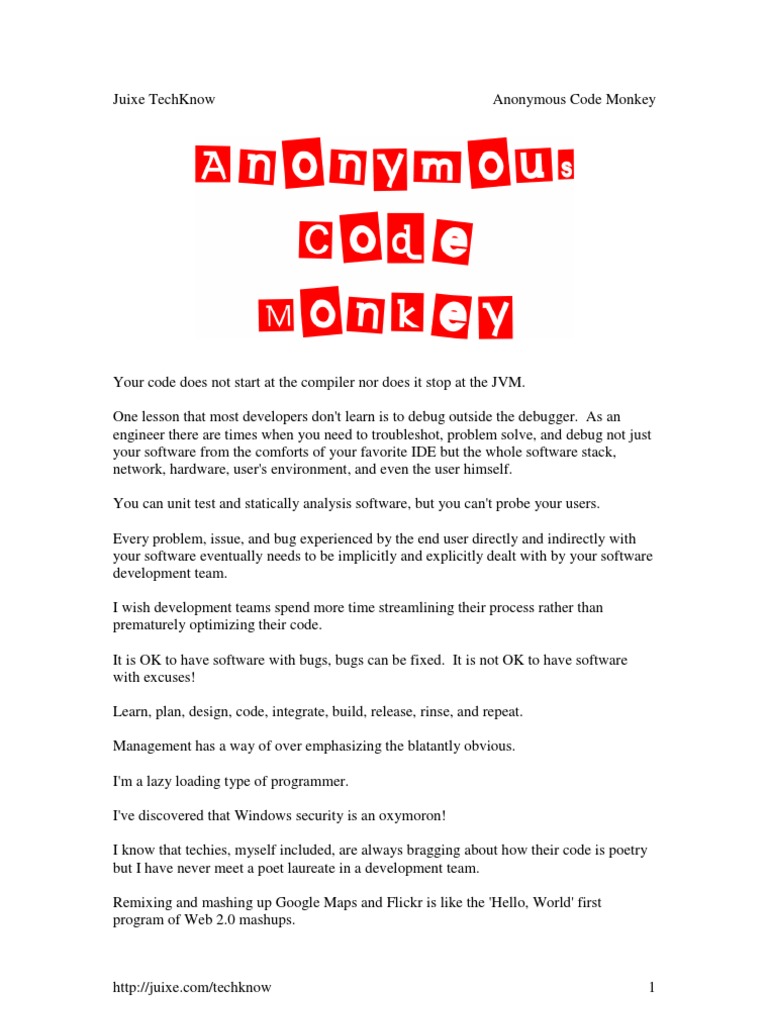 Juixe TechKnow Anonymous Code Monkey

Anonymous
Code
Monkey

Your code does not start at the compiler nor does it stop at the JVM.

One lesson that most developers don't learn is to debug outside the debugger. As an engineer there are times when you need to troubleshot, problem solve, and debug not just your software from the comforts of your favorite IDE but the whole software stack, network, hardware, user's environment, and even the user himself.

You can unit test and statically analysis software, but you can't probe your users.

Every problem, issue, and bug experienced by the end user directly and indirectly with your software eventually needs to be implicitly and explicitly dealt with by your software development team.

I wish development teams spend more time streamlining their process rather than prematurely optimizing their code.

It is OK to have software with bugs, bugs can be fixed. It is not OK to have software with excuses!

Learn, plan, design, code, integrate, build, release, rinse, and repeat.

Management has a way of over emphasizing the blatantly obvious.

I'm a lazy loading type of programmer.

I've discovered that Windows security is an oxymoron!

I know that techies, myself included, are always bragging about how their code is poetry but I have never meet a poet laureate in a development team.

Remixing and mashing up Google Maps and Flickr is like the 'Hello, World' first program of Web 2.0 mashups.

http://juixe.com/techknow 1